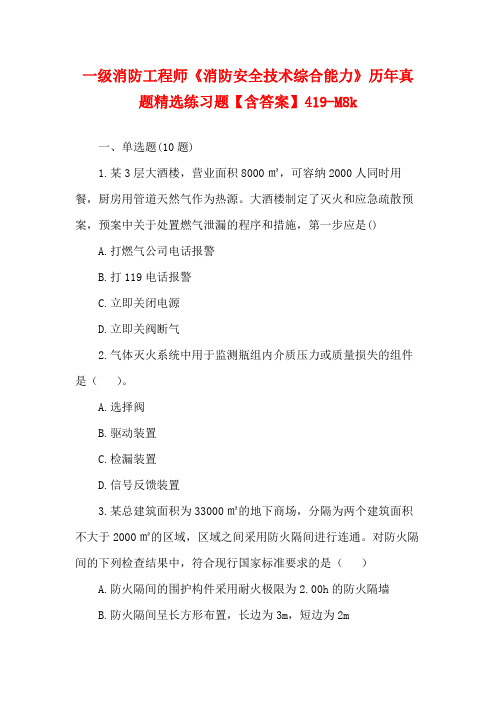 一级消防工程师《消防安全技术综合能力》历年真题精选练习题【含答案】419-M8k

一、单选题(10 题)

1.某 3 层大酒楼，营业面积 8000 ㎡，可容纳 2000 人同时用餐，厨房用管道天然气作为热源。大酒楼制定了灭火和应急疏散预案，预案中关于处置燃气泄漏的程序和措施，第一步应是()

A.打燃气公司电话报警

B.打 119 电话报警

C.立即关闭电源

D.立即关阀断气

2.气体灭火系统中用于监测瓶组内介质压力或质量损失的组件是（　　）。

A.选择阀

B.驱动装置

C.检漏装置

D.信号反馈装置

3.某总建筑面积为 33000 ㎡的地下商场，分隔为两个建筑面积不大于 2000 ㎡的区域，区域之间采用防火隔间进行连通。对防火隔间的下列检查结果中，符合现行国家标准要求的是（　　）

A.防火隔间的围护构件采用耐火极限为 2.00h 的防火隔墙

B.防火隔间呈长方形布置，长边为 3m，短边为 2m